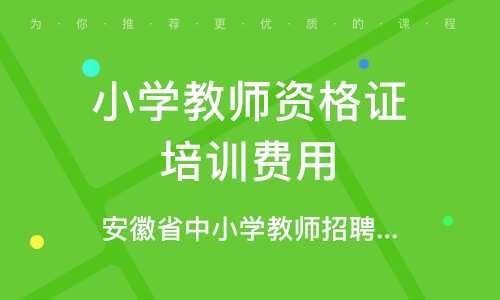 为·你·推·荐·更·优·质·的·课·程

小学教师资格证培训费用

安徽省中小学教师招聘...